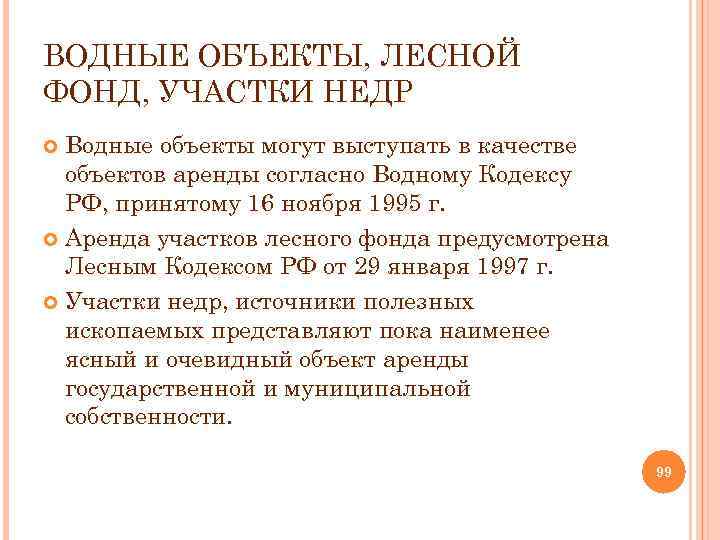 ВОДНЫЕ ОБЪЕКТЫ, ЛЕСНОЙ ФОНД, УЧАСТКИ НЕДР

Водные объекты могут выступать в качестве объектов аренды согласно Водному Кодексу РФ, принятому 16 ноября 1995 г.

Аренда участков лесного фонда предусмотрена Лесным Кодексом РФ от 29 января 1997 г.

Участки недр, источники полезных ископаемых представляют пока наименее ясный и очевидный объект аренды государственной и муниципальной собственности.

99